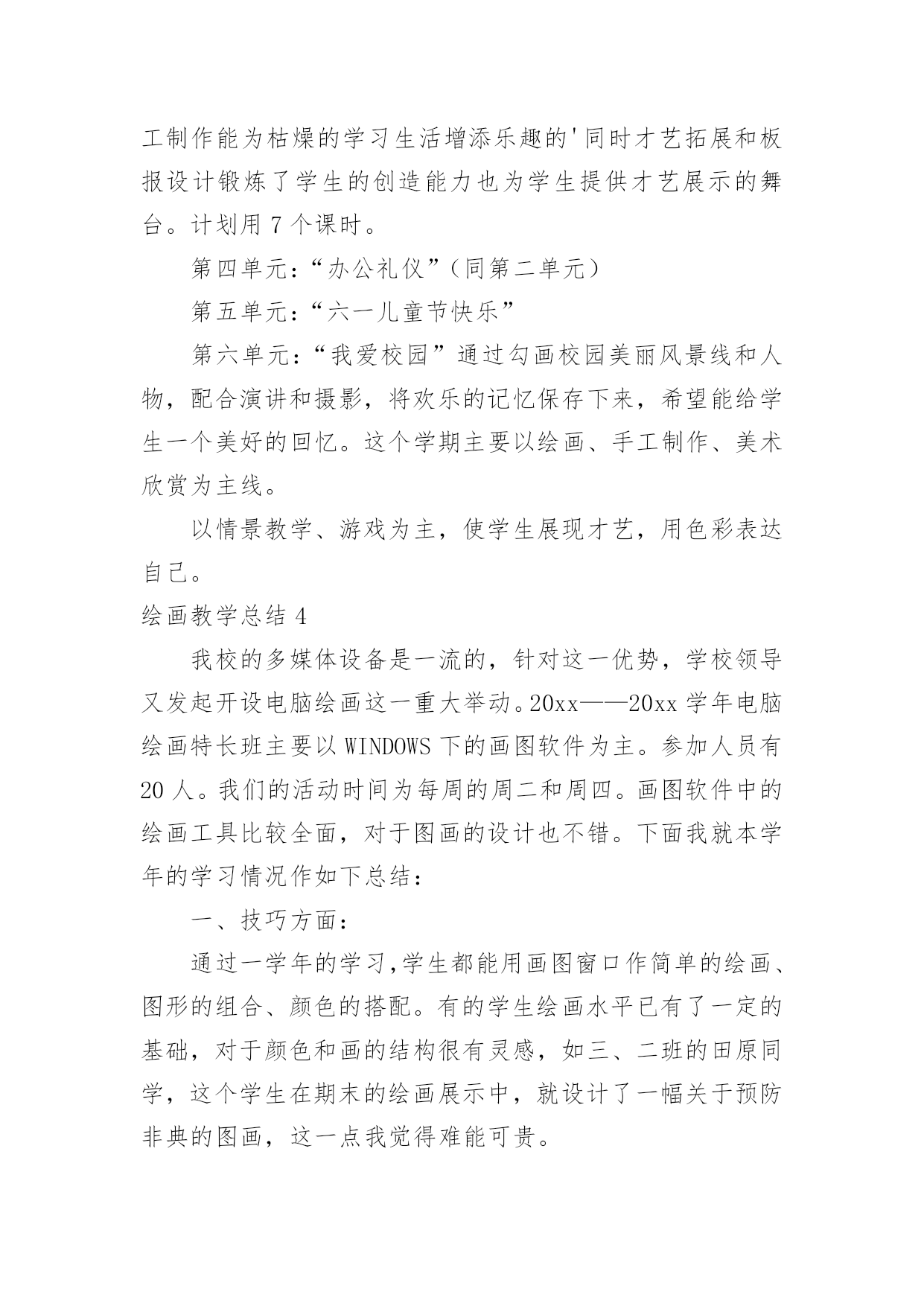 工制作能为枯燥的学习生活增添乐趣的'同时才艺拓展和板报设计锻炼了学生的创造能力也为学生提供才艺展示的舞台。计划用 7 个课时。

第四单元：“办公礼仪”（同第二单元）

第五单元：“六一儿童节快乐”

第六单元：“我爱校园”通过勾画校园美丽风景线和人物，配合演讲和摄影，将欢乐的记忆保存下来，希望能给学生一个美好的回忆。这个学期主要以绘画、手工制作、美术欣赏为主线。

以情景教学、游戏为主，使学生展现才艺，用色彩表达自己。

绘画教学总结 4

我校的多媒体设备是一流的，针对这一优势，学校领导又发起开设电脑绘画这一重大举动。20xx——20xx 学年电脑绘画特长班主要以 WINDOWS 下的画图软件为主。参加人员有 20 人。我们的活动时间为每周的周二和周四。画图软件中的绘画工具比较全面，对于图画的设计也不错。下面我就本学年的学习情况作如下总结：

一、技巧方面：

通过一学年的学习,学生都能用画图窗口作简单的绘画、图形的组合、颜色的搭配。有的学生绘画水平已有了一定的基础，对于颜色和画的结构很有灵感，如三、二班的田原同学，这个学生在期末的绘画展示中，就设计了一幅关于预防非典的图画，这一点我觉得难能可贵。